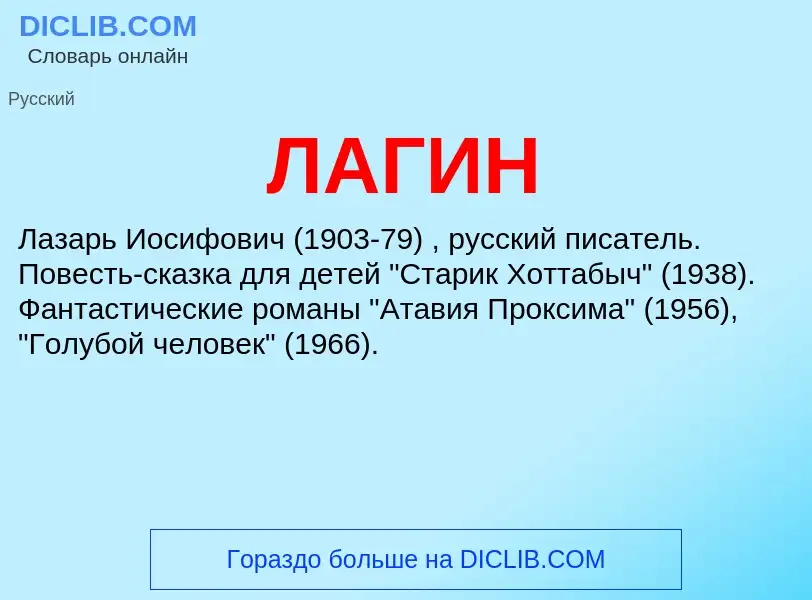 DICLIB.COM
Словарь онлайн

Русский

ЛАГИН

Лазарь Иосифович (1903-79) , русский писатель. Повесть-сказка для детей "Старик Хоттабыч" (1938). Фантастические романы "Атавия Проксима" (1956), "Голубой человек" (1966).

Гораздо больше на DICLIB.COM